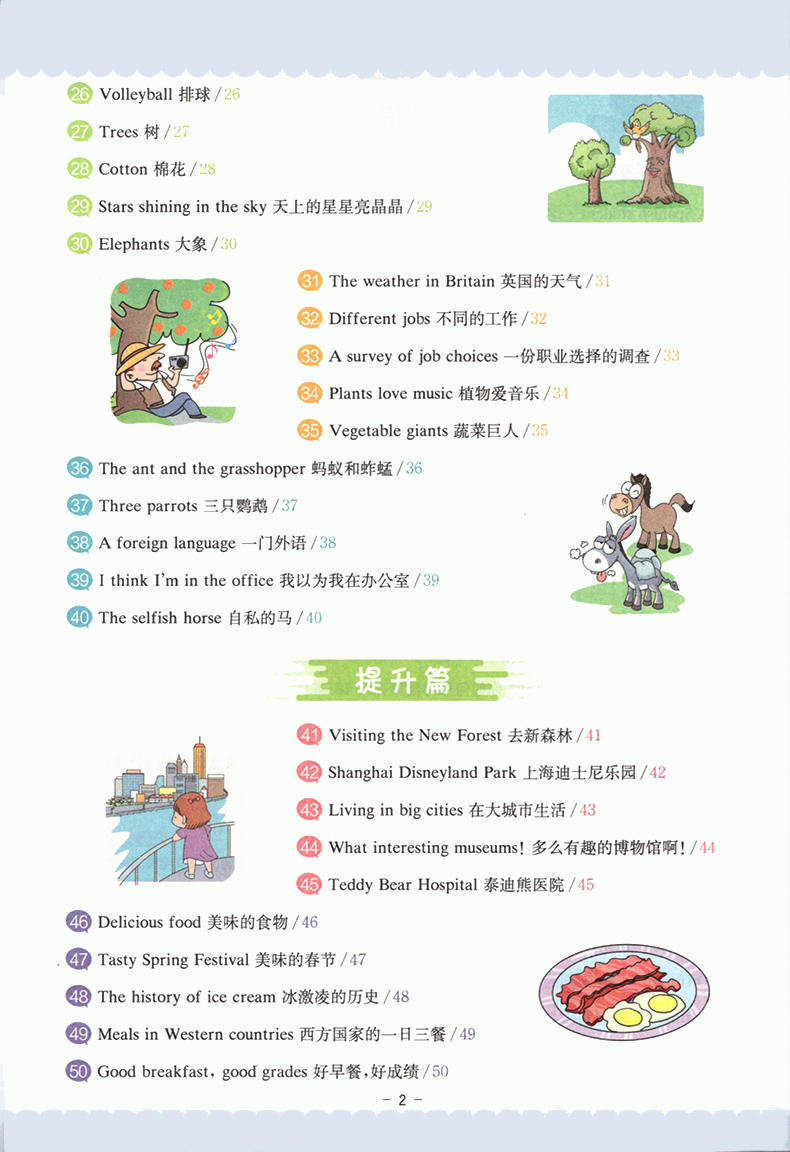 26 Volleyball 排球 / 26

27 Trees 树 / 27

28 Cotton 棉花 / 28

29 Stars shining in the sky 天上的星星亮晶晶 / 29

30 Elephants 大象 / 30

31 The weather in Britain 英国的天气 / 31

32 Different jobs 不同的工作 / 32

33 A survey of job choices 一份职业选择的调查 / 33

34 Plants love music 植物爱音乐 / 34

35 Vegetable giants 蔬菜巨人 / 35

36 The ant and the grasshopper 蚂蚁和蚱蜢 / 36

37 Three parrots 三只鹦鹉 / 37

38 A foreign language 一门外语 / 38

39 I think I'm in the office 我以为我在办公室 / 39

40 The selfish horse 自私的马 / 40

提升篇

41 Visiting the New Forest 去新森林 / 41

42 Shanghai Disneyland Park 上海迪士尼乐园 / 42

43 Living in big cities 在大城市生活 / 43

44 What interesting museums! 多么有趣的博物馆啊! / 44

45 Teddy Bear Hospital 泰迪熊医院 / 45

46 Delicious food 美味的食物 / 46

47 Tasty Spring Festival 美味的春节 / 47

48 The history of ice cream 冰激凌的历史 / 48

49 Meals in Western countries 西方国家的一日三餐 / 49

50 Good breakfast, good grades 好早餐,好成绩 / 50

– 2 –